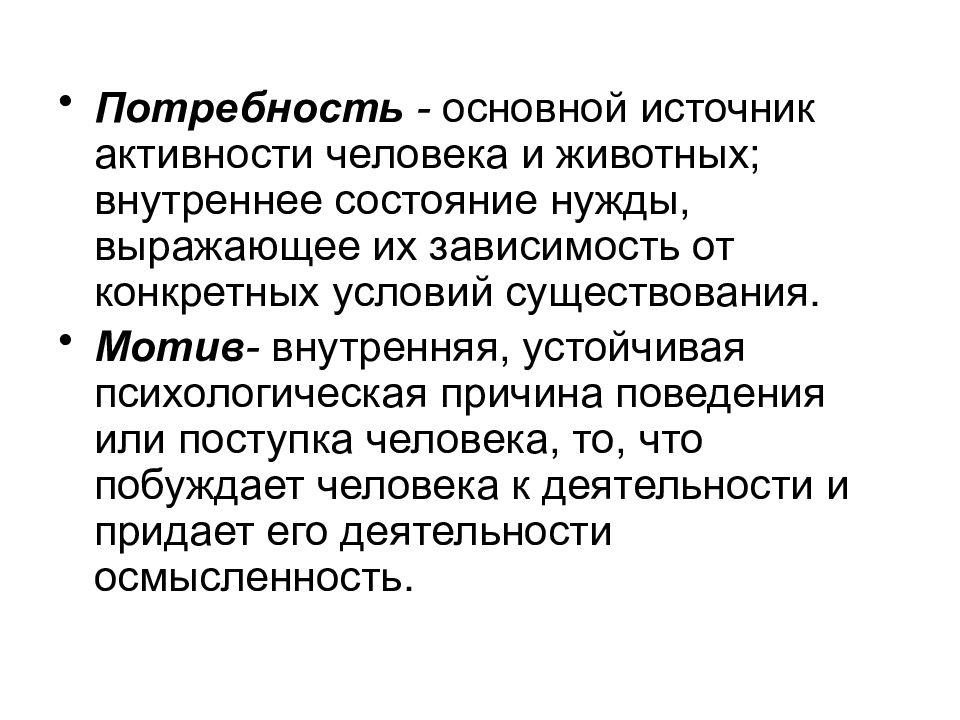 • Потребность - основной источник активности человека и животных; внутреннее состояние нужды, выражающее их зависимость от конкретных условий существования.

• Мотив- внутренняя, устойчивая психологическая причина поведения или поступка человека, то, что побуждает человека к деятельности и придает его деятельности осмысленность.